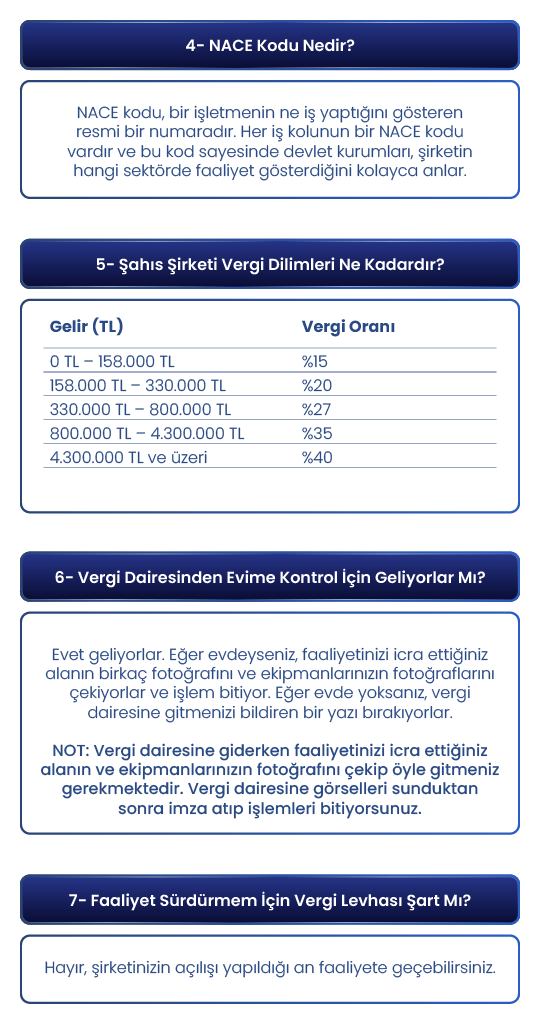 4- NACE Kodu Nedir?

NACE kodu, bir işletmenin ne iş yaptığını gösteren resmi bir numaradır. Her iş kolunun bir NACE kodu vardır ve bu kod sayesinde devlet kurumları, şirketin hangi sektörde faaliyet gösterdiğini kolayca anlar.

5- Şahıs Şirketi Vergi Dilimleri Ne Kadardır?

| Gelir (TL) | Vergi Oranı |
|---|---|
| 0 TL – 158.000 TL | %15 |
| 158.000 TL – 330.000 TL | %20 |
| 330.000 TL – 800.000 TL | %27 |
| 800.000 TL – 4.300.000 TL | %35 |
| 4.300.000 TL ve üzeri | %40 |

6- Vergi Dairesinden Evime Kontrol İçin Geliyorlar Mı?

Evet geliyorlar. Eğer evdeyseniz, faaliyetinizi icra ettiğiniz alanın birkaç fotoğrafını ve ekipmanlarınızın fotoğraflarını çekiyorlar ve işlem bitiyor. Eğer evde yoksanız, vergi dairesine gitmenizi bildiren bir yazı bırakıyorlar.

NOT: Vergi dairesine giderken faaliyetinizi icra ettiğiniz alanın ve ekipmanlarınızın fotoğrafını çekip öyle gitmeniz gerekmektedir. Vergi dairesine görselleri sunduktan sonra imza atıp işlemleri bitiyorsunuz.

7- Faaliyet Sürdürmem İçin Vergi Levhası Şart Mı?

Hayır, şirketinizin açılışı yapıldığı an faaliyete geçebilirsiniz.